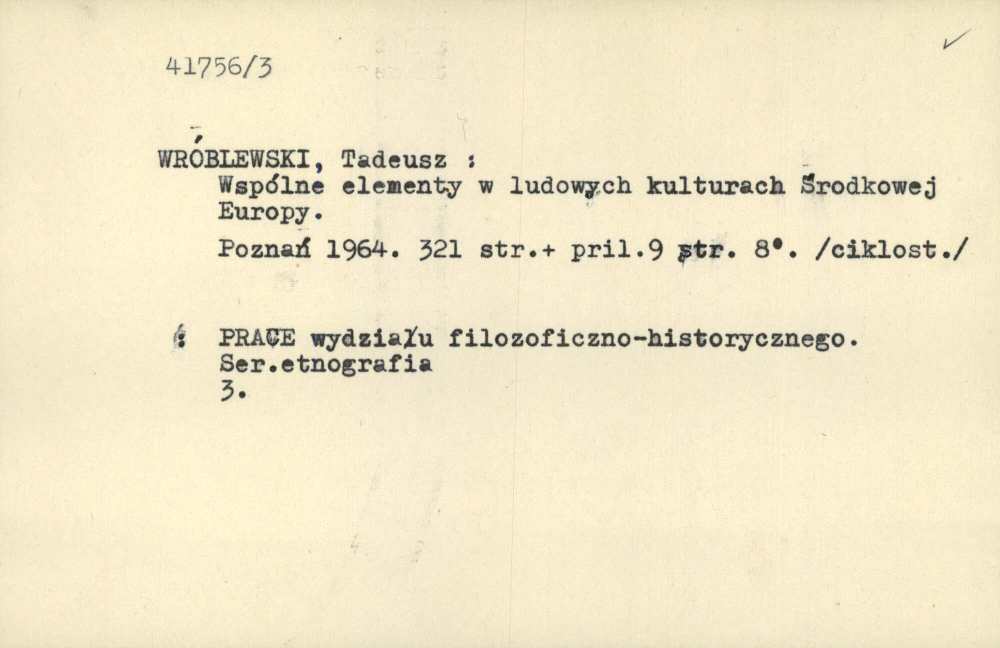 41756/3

WRÓBLEWSKI, Tadeusz :
Wspólne elementy w ludowych kulturach Środkowej Europy.
Poznań 1964. 321 str.+ pril.9 str. 8°. /ciklost./

: PRACE wydziału filozoficzno-historycznego. Ser.etnografia 3.